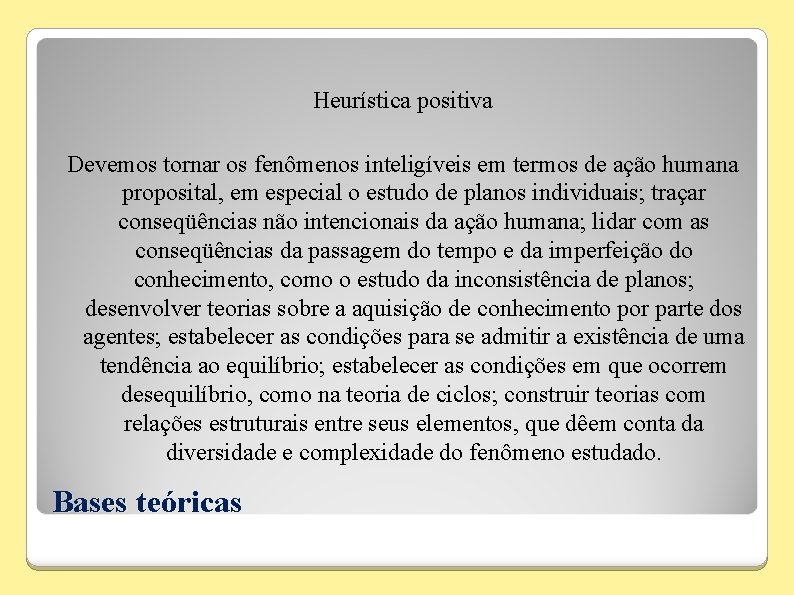 Heurística positiva

Devemos tornar os fenômenos inteligíveis em termos de ação humana proposital, em especial o estudo de planos individuais; traçar conseqüências não intencionais da ação humana; lidar com as conseqüências da passagem do tempo e da imperfeição do conhecimento, como o estudo da inconsistência de planos; desenvolver teorias sobre a aquisição de conhecimento por parte dos agentes; estabelecer as condições para se admitir a existência de uma tendência ao equilíbrio; estabelecer as condições em que ocorrem desequilíbrio, como na teoria de ciclos; construir teorias com relações estruturais entre seus elementos, que dêem conta da diversidade e complexidade do fenômeno estudado.

Bases teóricas